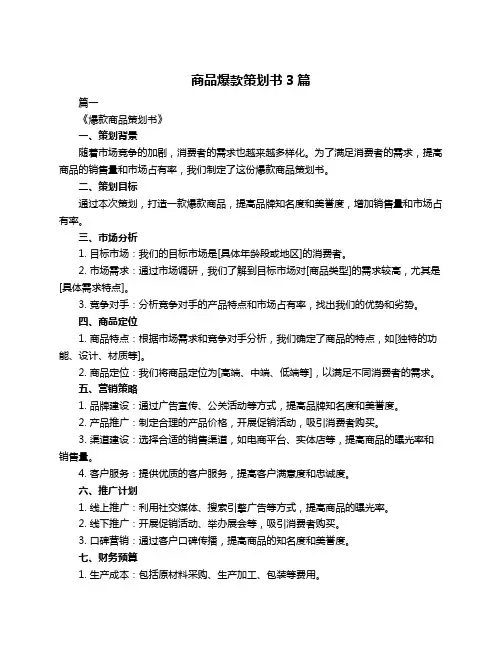 商品爆款策划书 3 篇

篇一

《爆款商品策划书》

一、策划背景

随着市场竞争的加剧，消费者的需求也越来越多样化。为了满足消费者的需求，提高商品的销售量和市场占有率，我们制定了这份爆款商品策划书。

二、策划目标

通过本次策划，打造一款爆款商品，提高品牌知名度和美誉度，增加销售量和市场占有率。

三、市场分析

1. 目标市场：我们的目标市场是[具体年龄段或地区]的消费者。

2. 市场需求：通过市场调研，我们了解到目标市场对[商品类型]的需求较高，尤其是[具体需求特点]。

3. 竞争对手：分析竞争对手的产品特点和市场占有率，找出我们的优势和劣势。

四、商品定位

1. 商品特点：根据市场需求和竞争对手分析，我们确定了商品的特点，如[独特的功能、设计、材质等]。

2. 商品定位：我们将商品定位为[高端、中端、低端等]，以满足不同消费者的需求。

五、营销策略

1. 品牌建设：通过广告宣传、公关活动等方式，提高品牌知名度和美誉度。

2. 产品推广：制定合理的产品价格，开展促销活动，吸引消费者购买。

3. 渠道建设：选择合适的销售渠道，如电商平台、实体店等，提高商品的曝光率和销售量。

4. 客户服务：提供优质的客户服务，提高客户满意度和忠诚度。

六、推广计划

1. 线上推广：利用社交媒体、搜索引擎广告等方式，提高商品的曝光率。

2. 线下推广：开展促销活动、举办展会等，吸引消费者购买。

3. 口碑营销：通过客户口碑传播，提高商品的知名度和美誉度。

七、财务预算

1. 生产成本：包括原材料采购、生产加工、包装等费用。